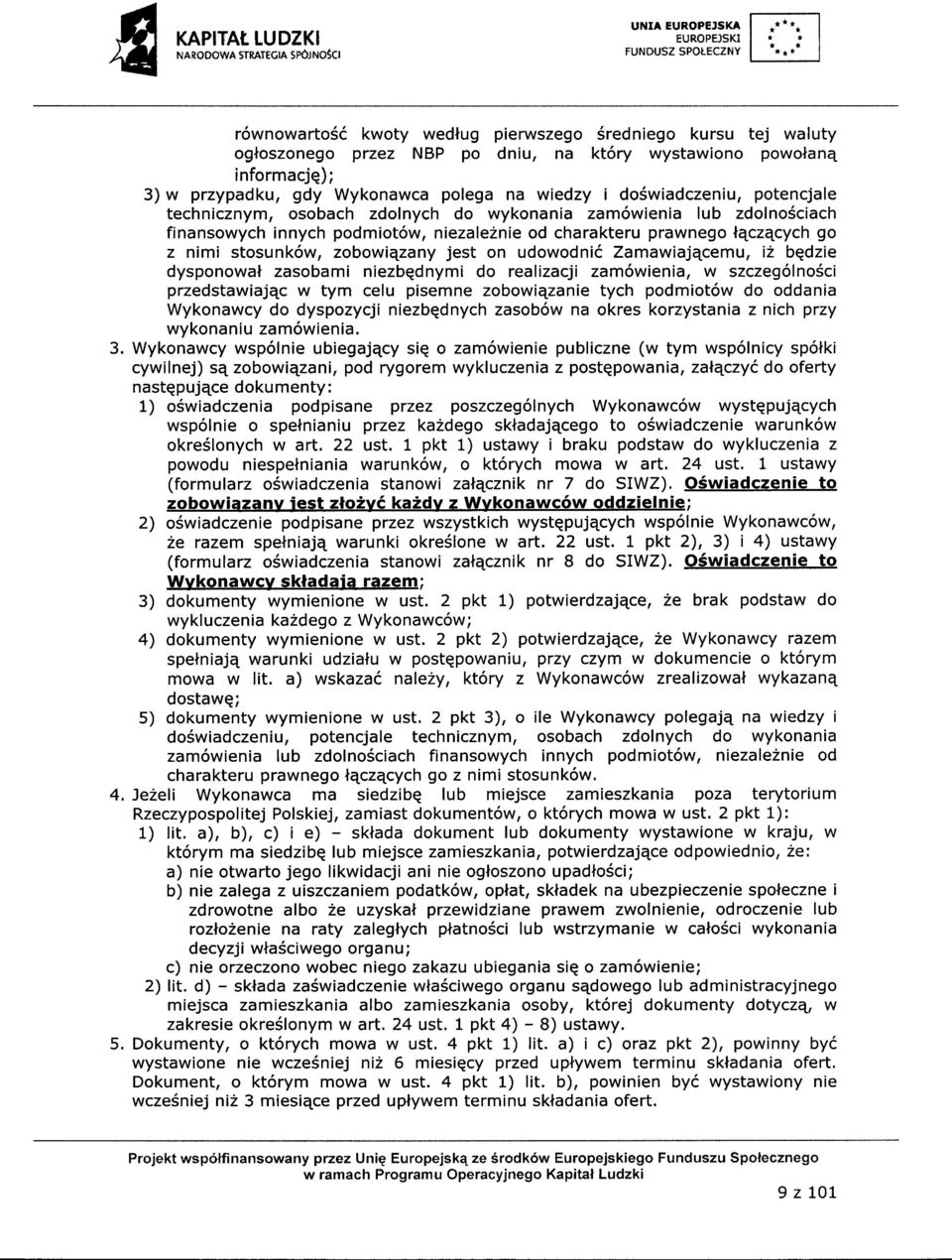 KAPITAŁ LUDZKI
NARODOWA STRATEGIA SPÓJNOŚCI

UNIA EUROPEJSKA
EUROPEJSKI
FUNDUSZ SPOŁECZNY

równowartość kwoty według pierwszego średniego kursu tej waluty ogłoszonego przez NBP po dniu, na który wystawiono powołaną informację);

3) w przypadku, gdy Wykonawca polega na wiedzy i doświadczeniu, potencjale technicznym, osobach zdolnych do wykonania zamówienia lub zdolnościach finansowych innych podmiotów, niezależnie od charakteru prawnego łączących go z nimi stosunków, zobowiązany jest on udowodnić Zamawiającemu, iż będzie dysponował zasobami niezbędnymi do realizacji zamówienia, w szczególności przedstawiając w tym celu pisemne zobowiązanie tych podmiotów do oddania Wykonawcy do dyspozycji niezbędnych zasobów na okres korzystania z nich przy wykonaniu zamówienia.

3. Wykonawcy wspólnie ubiegający się o zamówienie publiczne (w tym wspólnicy spółki cywilnej) są zobowiązani, pod rygorem wykluczenia z postępowania, załączyć do oferty następujące dokumenty:

1) oświadczenia podpisane przez poszczególnych Wykonawców występujących wspólnie o spełnianiu przez każdego składającego to oświadczenie warunków określonych w art. 22 ust. 1 pkt 1) ustawy i braku podstaw do wykluczenia z powodu niespełniania warunków, o których mowa w art. 24 ust. 1 ustawy (formularz oświadczenia stanowi załącznik nr 7 do SIWZ). Oświadczenie to zobowiązany jest złożyć każdy z Wykonawców oddzielnie;

2) oświadczenie podpisane przez wszystkich występujących wspólnie Wykonawców, że razem spełniają warunki określone w art. 22 ust. 1 pkt 2), 3) i 4) ustawy (formularz oświadczenia stanowi załącznik nr 8 do SIWZ). Oświadczenie to Wykonawcy składają razem;

3) dokumenty wymienione w ust. 2 pkt 1) potwierdzające, że brak podstaw do wykluczenia każdego z Wykonawców;

4) dokumenty wymienione w ust. 2 pkt 2) potwierdzające, że Wykonawcy razem spełniają warunki udziału w postępowaniu, przy czym w dokumencie o którym mowa w lit. a) wskazać należy, który z Wykonawców zrealizował wykazaną dostawę;

5) dokumenty wymienione w ust. 2 pkt 3), o ile Wykonawcy polegają na wiedzy i doświadczeniu, potencjale technicznym, osobach zdolnych do wykonania zamówienia lub zdolnościach finansowych innych podmiotów, niezależnie od charakteru prawnego łączących go z nimi stosunków.

4. Jeżeli Wykonawca ma siedzibę lub miejsce zamieszkania poza terytorium Rzeczypospolitej Polskiej, zamiast dokumentów, o których mowa w ust. 2 pkt 1):

1) lit. a), b), c) i e) – składa dokument lub dokumenty wystawione w kraju, w którym ma siedzibę lub miejsce zamieszkania, potwierdzające odpowiednio, że:

a) nie otwarto jego likwidacji ani nie ogłoszono upadłości;

b) nie zalega z uiszczaniem podatków, opłat, składek na ubezpieczenie społeczne i zdrowotne albo że uzyskał przewidziane prawem zwolnienie, odroczenie lub rozłożenie na raty zaległych płatności lub wstrzymanie w całości wykonania decyzji właściwego organu;

c) nie orzeczono wobec niego zakazu ubiegania się o zamówienie;

2) lit. d) – składa zaświadczenie właściwego organu sądowego lub administracyjnego miejsca zamieszkania albo zamieszkania osoby, której dokumenty dotyczą, w zakresie określonym w art. 24 ust. 1 pkt 4) – 8) ustawy.

5. Dokumenty, o których mowa w ust. 4 pkt 1) lit. a) i c) oraz pkt 2), powinny być wystawione nie wcześniej niż 6 miesięcy przed upływem terminu składania ofert. Dokument, o którym mowa w ust. 4 pkt 1) lit. b), powinien być wystawiony nie wcześniej niż 3 miesiące przed upływem terminu składania ofert.

Projekt współfinansowany przez Unię Europejską ze środków Europejskiego Funduszu Społecznego
w ramach Programu Operacyjnego Kapitał Ludzki

9 z 101